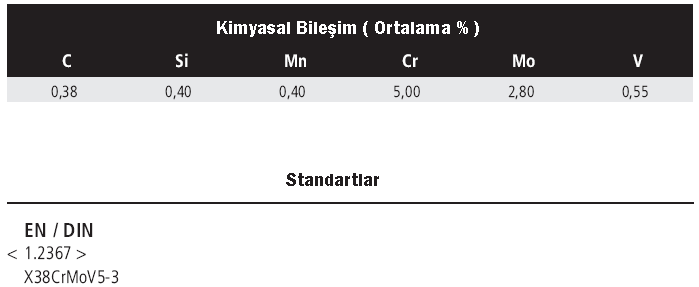 Kimyasal Bileşim ( Ortalama % )

| C | Si | Mn | Cr | Mo | V |
|---|---|---|---|---|---|
| 0,38 | 0,40 | 0,40 | 5,00 | 2,80 | 0,55 |

Standartlar

EN / DIN
< 1.2367 >
X38CrMoV5-3